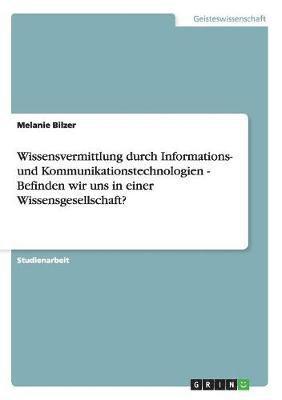 Geisteswissenschaft

Melanie Bilzer

Wissensvermittlung durch Informations- und Kommunikationstechnologien - Befinden wir uns in einer Wissensgesellschaft?

Studienarbeit

GRIN